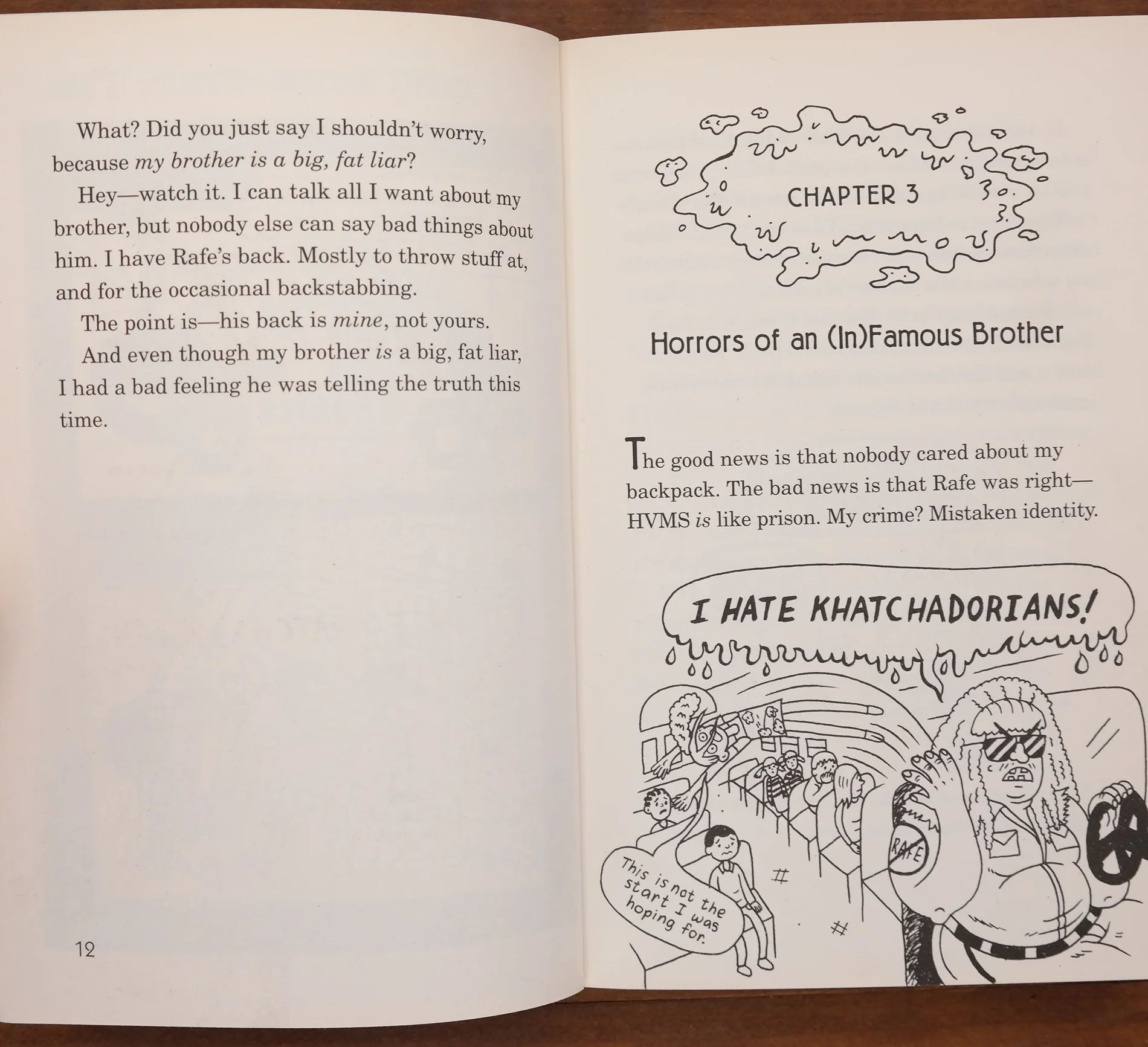 What? Did you just say I shouldn't worry, because my brother is a big, fat liar?

Hey—watch it. I can talk all I want about my brother, but nobody else can say bad things about him. I have Rafe's back. Mostly to throw stuff at, and for the occasional backstabbing.

The point is—his back is mine, not yours.

And even though my brother is a big, fat liar, I had a bad feeling he was telling the truth this time.

12

CHAPTER 3

Horrors of an (In)Famous Brother

The good news is that nobody cared about my backpack. The bad news is that Rafe was right—HVMS is like prison. My crime? Mistaken identity.

I HATE KHATCHADORIANS!

RAFE

This is not the start I was hoping for.